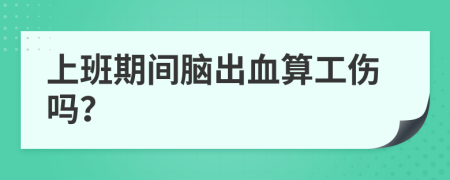 上班期间脑出血算工伤吗?